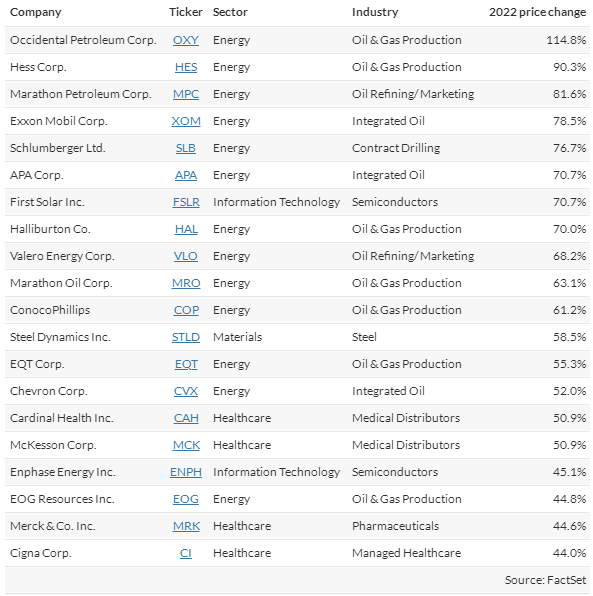 | Company | Ticker | Sector | Industry | 2022 price change |
|---|---|---|---|---|
| Occidental Petroleum Corp. | OXY | Energy | Oil & Gas Production | 114.8% |
| Hess Corp. | HES | Energy | Oil & Gas Production | 90.3% |
| Marathon Petroleum Corp. | MPC | Energy | Oil Refining/ Marketing | 81.6% |
| Exxon Mobil Corp. | XOM | Energy | Integrated Oil | 78.5% |
| Schlumberger Ltd. | SLB | Energy | Contract Drilling | 76.7% |
| APA Corp. | APA | Energy | Integrated Oil | 70.7% |
| First Solar Inc. | FSLR | Information Technology | Semiconductors | 70.7% |
| Halliburton Co. | HAL | Energy | Oil & Gas Production | 70.0% |
| Valero Energy Corp. | VLO | Energy | Oil Refining/ Marketing | 68.2% |
| Marathon Oil Corp. | MRO | Energy | Oil & Gas Production | 63.1% |
| ConocoPhillips | COP | Energy | Oil & Gas Production | 61.2% |
| Steel Dynamics Inc. | STLD | Materials | Steel | 58.5% |
| EQT Corp. | EQT | Energy | Oil & Gas Production | 55.3% |
| Chevron Corp. | CVX | Energy | Integrated Oil | 52.0% |
| Cardinal Health Inc. | CAH | Healthcare | Medical Distributors | 50.9% |
| McKesson Corp. | MCK | Healthcare | Medical Distributors | 50.9% |
| Enphase Energy Inc. | ENPH | Information Technology | Semiconductors | 45.1% |
| EOG Resources Inc. | EOG | Energy | Oil & Gas Production | 44.8% |
| Merck & Co. Inc. | MRK | Healthcare | Pharmaceuticals | 44.6% |
| Cigna Corp. | CI | Healthcare | Managed Healthcare | 44.0% |

Source: FactSet